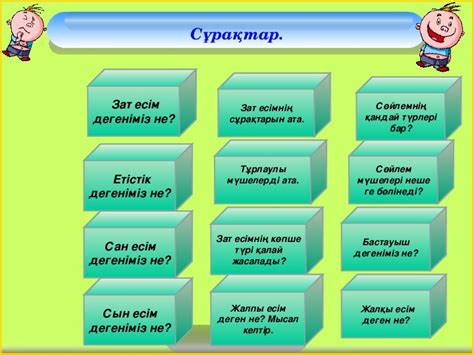 Сұрақтар.

Зат есім дегеніміз не?

Етістік дегеніміз не?

Сан есім дегеніміз не?

Сын есім дегеніміз не?

Зат есімнің сұрақтарын ата.

Тұрлаулы мүшелерді ата.

Зат есімнің көпше түрі қалай жасалады?

Жалпы есім деген не? Мысал келтір.

Сөйлемнің қандай түрлері бар?

Сөйлем мүшелері неше ге бөлінеді?

Бастауыш дегеніміз не?

Жалқы есім деген не?